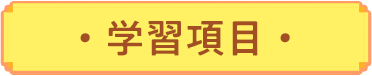 ・学習項目・